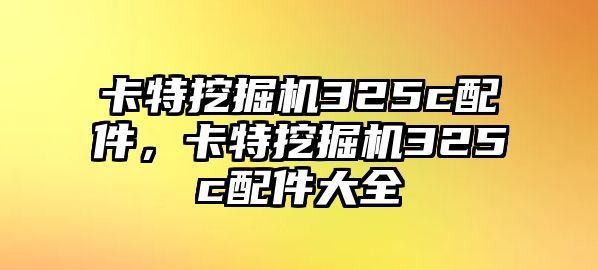 卡特挖掘机325c配件，卡特挖掘机325c配件大全